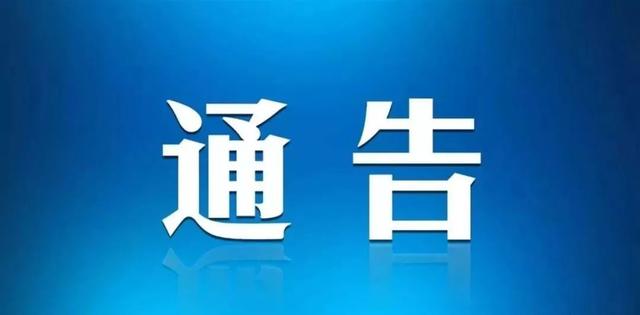 通告